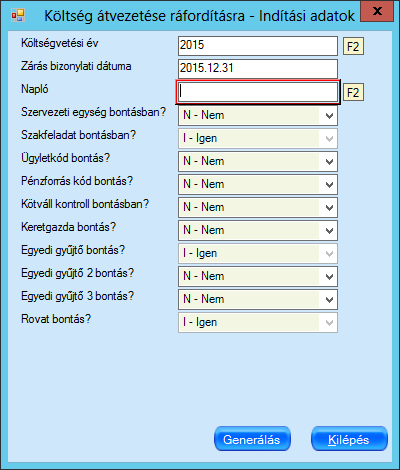 Költség átvezetése ráfordításra - Indítási adatok

x

Költségvetési év
2015
F2

Zárás bizonylati dátuma
2015.12.31

Napló
F2

Szervezeti egység bontásban?
N - Nem

Szakfeladat bontásban?
I - Igen

Ügyletkód bontás?
N - Nem

Pénzforrás kód bontás?
N - Nem

Kötváll kontroll bontásban?
N - Nem

Keretgazda bontás?
N - Nem

Egyedi gyűjtő bontás?
I - Igen

Egyedi gyűjtő 2 bontás?
N - Nem

Egyedi gyűjtő 3 bontás?
N - Nem

Rovat bontás?
I - Igen

Generálás

Kilépés